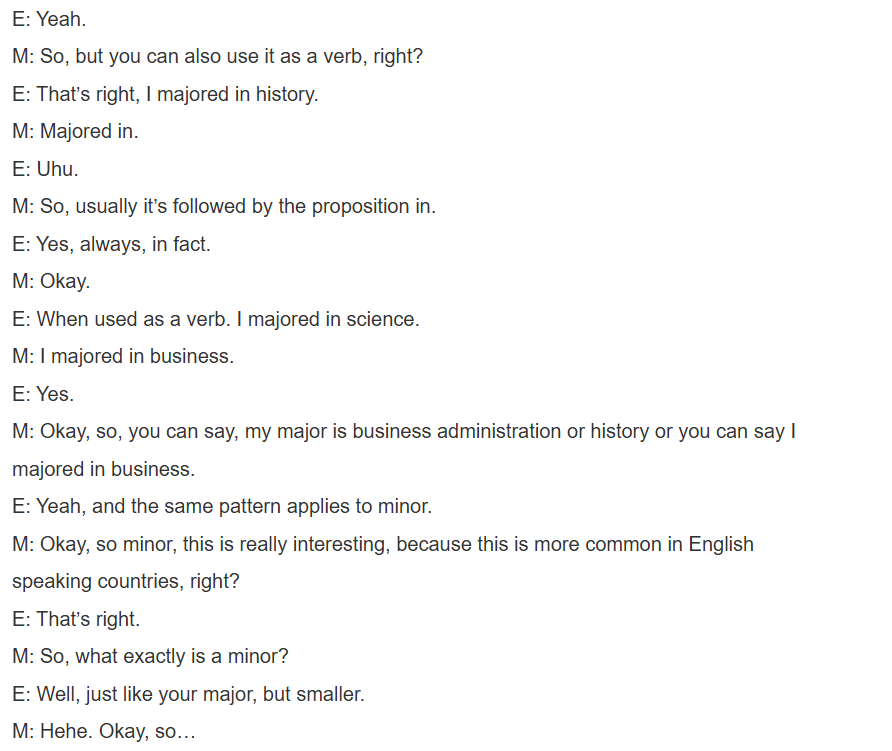 E: Yeah.

M: So, but you can also use it as a verb, right?

E: That's right, I majored in history.

M: Majored in.

E: Uhu.

M: So, usually it's followed by the proposition in.

E: Yes, always, in fact.

M: Okay.

E: When used as a verb. I majored in science.

M: I majored in business.

E: Yes.

M: Okay, so, you can say, my major is business administration or history or you can say I majored in business.

E: Yeah, and the same pattern applies to minor.

M: Okay, so minor, this is really interesting, because this is more common in English speaking countries, right?

E: That's right.

M: So, what exactly is a minor?

E: Well, just like your major, but smaller.

M: Hehe. Okay, so…